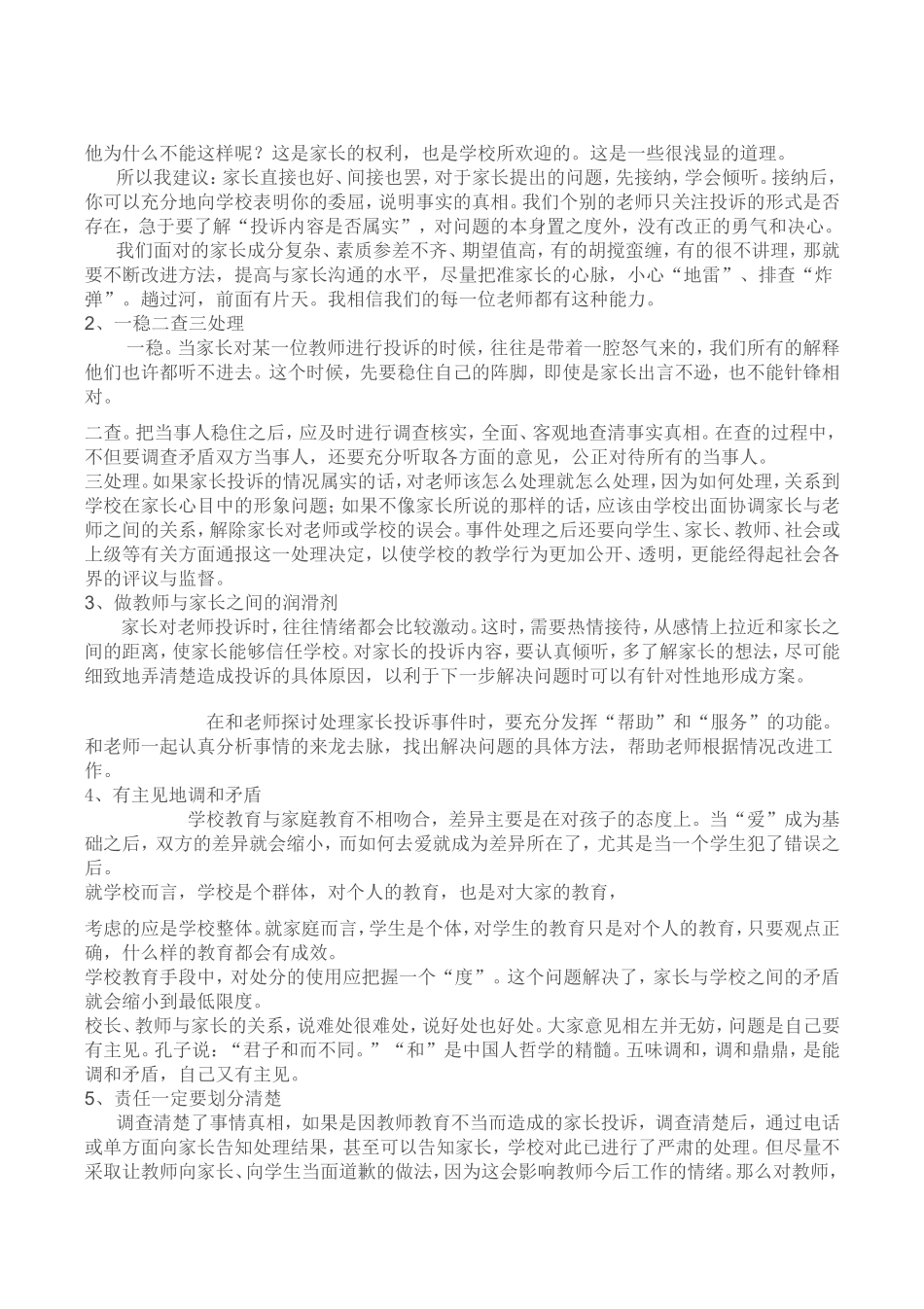 他为什么不能这样呢？这是家长的权利，也是学校所欢迎的。这是一些很浅显的道理。

所以我建议：家长直接也好、间接也罢，对于家长提出的问题，先接纳，学会倾听。接纳后，你可以充分地向学校表明你的委屈，说明事实的真相。我们个别的老师只关注投诉的形式是否存在，急于要了解“投诉内容是否属实”，对问题的本身置之度外，没有改正的勇气和决心。

我们面对的家长成分复杂、素质参差不齐、期望值高，有的胡搅蛮缠，有的很不讲理，那就要不断改进方法，提高与家长沟通的水平，尽量把准家长的心脉，小心“地雷”、排查“炸弹”。趟过河，前面有片天。我相信我们的每一位老师都有这种能力。

2、一稳二查三处理

一稳。当家长对某一位教师进行投诉的时候，往往是带着一腔怒气来的，我们所有的解释他们也许都听不进去。这个时候，先要稳住自己的阵脚，即使是家长出言不逊，也不能针锋相对。

二查。把当事人稳住之后，应及时进行调查核实，全面、客观地查清事实真相。在查的过程中，不但要调查矛盾双方当事人，还要充分听取各方面的意见，公正对待所有的当事人。

三处理。如果家长投诉的情况属实的话，对老师该怎么处理就怎么处理，因为如何处理，关系到学校在家长心目中的形象问题；如果不像家长所说的那样的话，应该由学校出面协调家长与老师之间的关系，解除家长对老师或学校的误会。事件处理之后还要向学生、家长、教师、社会或上级等有关方面通报这一处理决定，以使学校的教学行为更加公开、透明，更能经得起社会各界的评议与监督。

3、做教师与家长之间的润滑剂

家长对老师投诉时，往往情绪都会比较激动。这时，需要热情接待，从感情上拉近和家长之间的距离，使家长能够信任学校。对家长的投诉内容，要认真倾听，多了解家长的想法，尽可能细致地弄清楚造成投诉的具体原因，以利于下一步解决问题时可以有针对性地形成方案。

在和老师探讨处理家长投诉事件时，要充分发挥“帮助”和“服务”的功能。和老师一起认真分析事情的来龙去脉，找出解决问题的具体方法，帮助老师根据情况改进工作。

4、有主见地调和矛盾

学校教育与家庭教育不相吻合，差异主要是在对孩子的态度上。当“爱”成为基础之后，双方的差异就会缩小，而如何去爱就成为差异所在了，尤其是当一个学生犯了错误之后。

就学校而言，学校是个群体，对个人的教育，也是对大家的教育，

考虑的应是学校整体。就家庭而言，学生是个体，对学生的教育只是对个人的教育，只要观点正确，什么样的教育都会有成效。

学校教育手段中，对处分的使用应把握一个“度”。这个问题解决了，家长与学校之间的矛盾就会缩小到最低限度。

校长、教师与家长的关系，说难处很难处，说好处也好处。大家意见相左并无妨，问题是自己要有主见。孔子说：“君子和而不同。”“和”是中国人哲学的精髓。五味调和，调和鼎鼎，是能调和矛盾，自己又有主见。

5、责任一定要划分清楚

调查清楚了事情真相，如果是因教师教育不当而造成的家长投诉，调查清楚后，通过电话或单方面向家长告知处理结果，甚至可以告知家长，学校对此已进行了严肃的处理。但尽量不采取让教师向家长、向学生当面道歉的做法，因为这会影响教师今后工作的情绪。那么对教师，